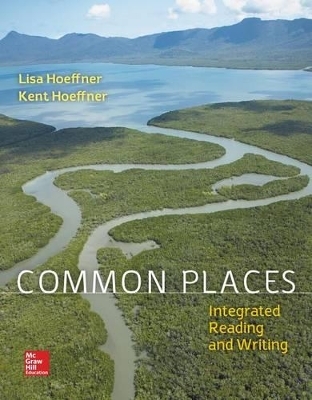 Lisa Hoeffner
Kent Hoeffner

COMMON PLACES

Integrated Reading and Writing

Mc Graw Hill Education